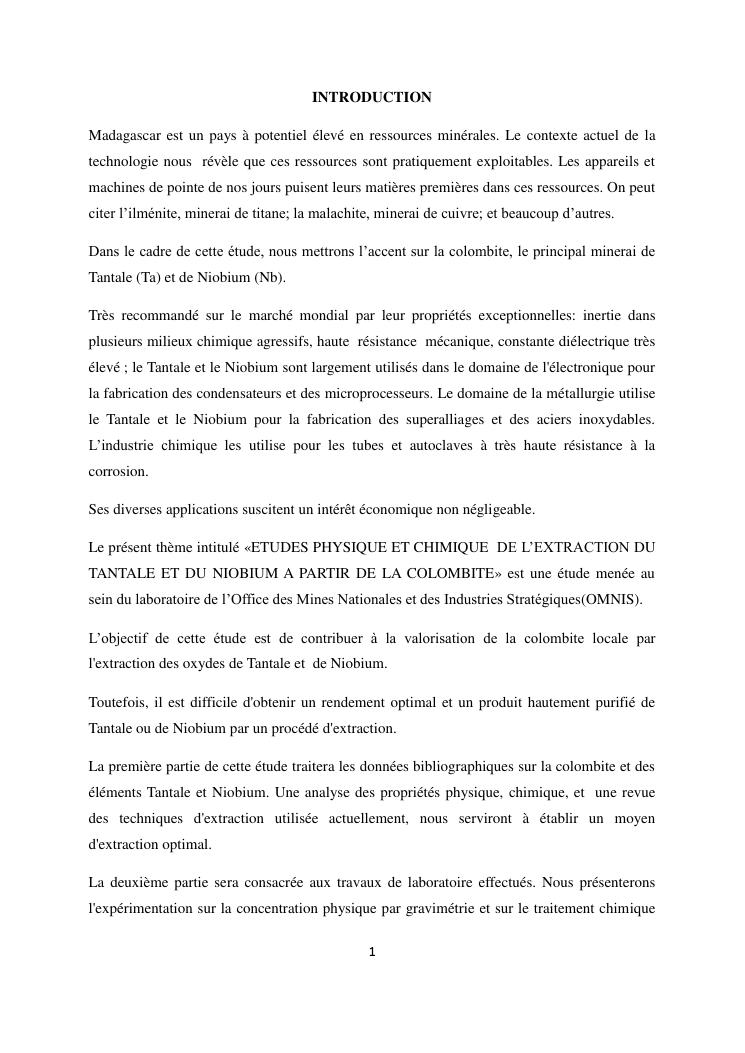 INTRODUCTION

Madagascar est un pays à potentiel élevé en ressources minérales. Le contexte actuel de la technologie nous révèle que ces ressources sont pratiquement exploitables. Les appareils et machines de pointe de nos jours puisent leurs matières premières dans ces ressources. On peut citer l'ilménite, minerai de titane; la malachite, minerai de cuivre; et beaucoup d'autres.

Dans le cadre de cette étude, nous mettrons l'accent sur la colombite, le principal minerai de Tantale (Ta) et de Niobium (Nb).

Très recommandé sur le marché mondial par leur propriétés exceptionnelles: inertie dans plusieurs milieux chimique agressifs, haute résistance mécanique, constante diélectrique très élevé ; le Tantale et le Niobium sont largement utilisés dans le domaine de l'électronique pour la fabrication des condensateurs et des microprocesseurs. Le domaine de la métallurgie utilise le Tantale et le Niobium pour la fabrication des superalliages et des aciers inoxydables. L'industrie chimique les utilise pour les tubes et autoclaves à très haute résistance à la corrosion.

Ses diverses applications suscitent un intérêt économique non négligeable.

Le présent thème intitulé «ETUDES PHYSIQUE ET CHIMIQUE DE L'EXTRACTION DU TANTALE ET DU NIOBIUM A PARTIR DE LA COLOMBITE» est une étude menée au sein du laboratoire de l'Office des Mines Nationales et des Industries Stratégiques(OMNIS).

L'objectif de cette étude est de contribuer à la valorisation de la colombite locale par l'extraction des oxydes de Tantale et de Niobium.

Toutefois, il est difficile d'obtenir un rendement optimal et un produit hautement purifié de Tantale ou de Niobium par un procédé d'extraction.

La première partie de cette étude traitera les données bibliographiques sur la colombite et des éléments Tantale et Niobium. Une analyse des propriétés physique, chimique, et une revue des techniques d'extraction utilisée actuellement, nous serviront à établir un moyen d'extraction optimal.

La deuxième partie sera consacrée aux travaux de laboratoire effectués. Nous présenterons l'expérimentation sur la concentration physique par gravimétrie et sur le traitement chimique

1